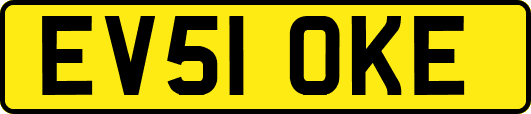 EV51 OKE